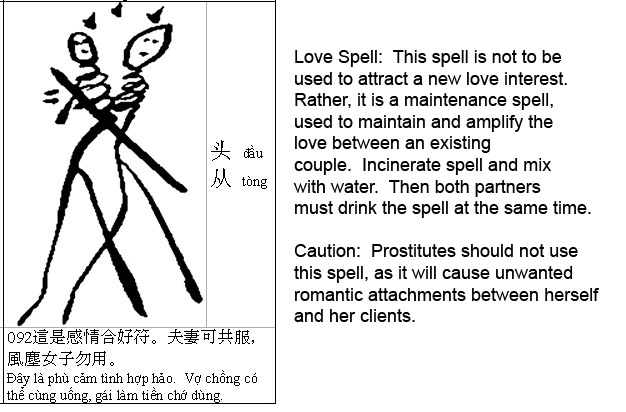 头 đầu
从 tòng

092這是感情合好符。夫妻可共服，風塵女子勿用。

Đây là phù cảm tình hợp hảo. Vợ chồng có thể cùng uống, gái làm tiền chớ dùng.

Love Spell: This spell is not to be used to attract a new love interest. Rather, it is a maintenance spell, used to maintain and amplify the love between an existing couple. Incinerate spell and mix with water. Then both partners must drink the spell at the same time.

Caution: Prostitutes should not use this spell, as it will cause unwanted romantic attachments between herself and her clients.